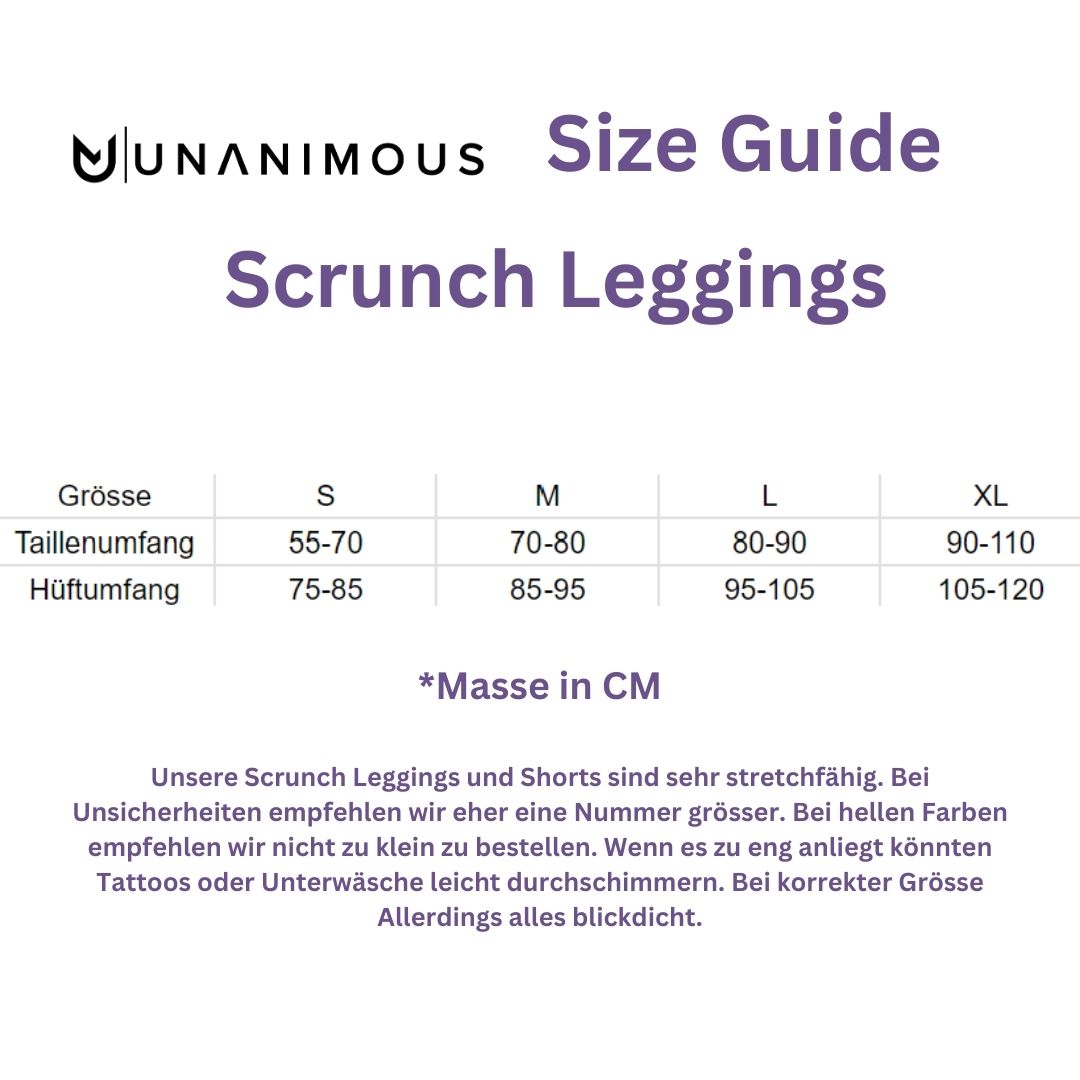 UNANIMOUS Size Guide

Scrunch Leggings

| Grösse | S | M | L | XL |
|---|---|---|---|---|
| Taillenumfang | 55-70 | 70-80 | 80-90 | 90-110 |
| Hüftumfang | 75-85 | 85-95 | 95-105 | 105-120 |

*Masse in CM

Unsere Scrunch Leggings und Shorts sind sehr stretchfähig. Bei Unsicherheiten empfehlen wir eher eine Nummer grösser. Bei hellen Farben empfehlen wir nicht zu klein zu bestellen. Wenn es zu eng anliegt könnten Tattoos oder Unterwäsche leicht durchschimmern. Bei korrekter Grösse Allerdings alles blickdicht.